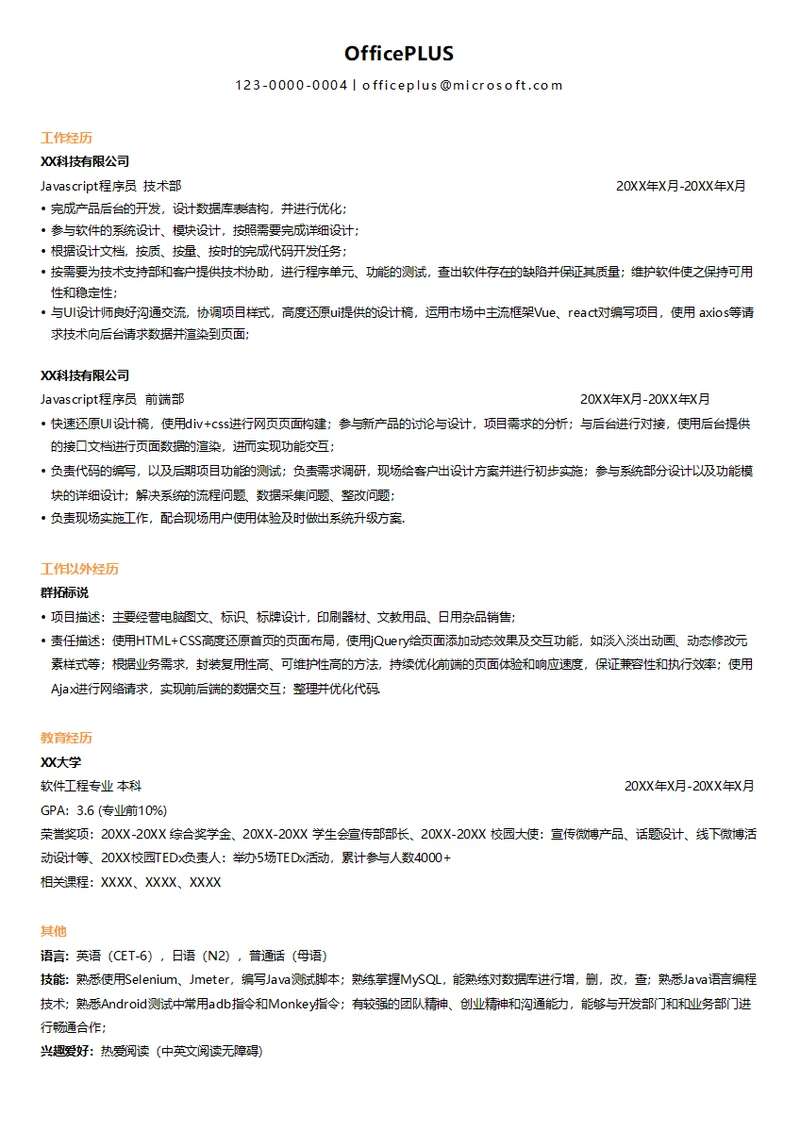 OfficePLUS

123-0000-0004 | officeplus@microsoft.com

工作经历

XX科技有限公司

Javascript程序员 技术部 20XX年X月-20XX年X月

• 完成产品后台的开发，设计数据库表结构，并进行优化；
• 参与软件的系统设计、模块设计，按照需要完成详细设计；
• 根据设计文档，按质、按量、按时的完成代码开发任务；
• 按需要为技术支持部和客户提供技术协助，进行程序单元、功能的测试，查出软件存在的缺陷并保证其质量；维护软件使之保持可用性和稳定性；
• 与UI设计师良好沟通交流，协调项目样式，高度还原ui提供的设计稿，运用市场中主流框架Vue、react对编写项目，使用 axios等请求技术向后台请求数据并渲染到页面；

XX科技有限公司

Javascript程序员 前端部 20XX年X月-20XX年X月

• 快速还原UI设计稿，使用div+css进行网页页面构建；参与新产品的讨论与设计，项目需求的分析；与后台进行对接，使用后台提供的接口文档进行页面数据的渲染，进而实现功能交互；
• 负责代码的编写，以及后期项目功能的测试；负责需求调研，现场给客户出设计方案并进行初步实施；参与系统部分设计以及功能模块的详细设计；解决系统的流程问题、数据采集问题、整改问题；
• 负责现场实施工作，配合现场用户使用体验及时做出系统升级方案.

工作以外经历

群拓标说

• 项目描述：主要经营电脑图文、标识、标牌设计，印刷器材、文教用品、日用杂品销售；
• 责任描述：使用HTML+CSS高度还原首页的页面布局，使用jQuery给页面添加动态效果及交互功能，如淡入淡出动画、动态修改元素样式等；根据业务需求，封装复用性高、可维护性高的方法，持续优化前端的页面体验和响应速度，保证兼容性和执行效率；使用Ajax进行网络请求，实现前后端的数据交互；整理并优化代码.

教育经历

XX大学

软件工程专业 本科 20XX年X月-20XX年X月

GPA：3.6 (专业前10%)

荣誉奖项：20XX-20XX 综合奖学金、20XX-20XX 学生会宣传部部长、20XX-20XX 校园大使：宣传微博产品、话题设计、线下微博活动设计等、20XX校园TEDx负责人：举办5场TEDx活动，累计参与人数4000+

相关课程：XXXX、XXXX、XXXX

其他

语言：英语（CET-6），日语（N2），普通话（母语）

技能：熟悉使用Selenium、Jmeter，编写Java测试脚本；熟练掌握MySQL，能熟练对数据库进行增，删，改，查；熟悉Java语言编程技术；熟悉Android测试中常用adb指令和Monkey指令；有较强的团队精神、创业精神和沟通能力，能够与开发部门和和业务部门进行畅通合作；

兴趣爱好：热爱阅读（中英文阅读无障碍）